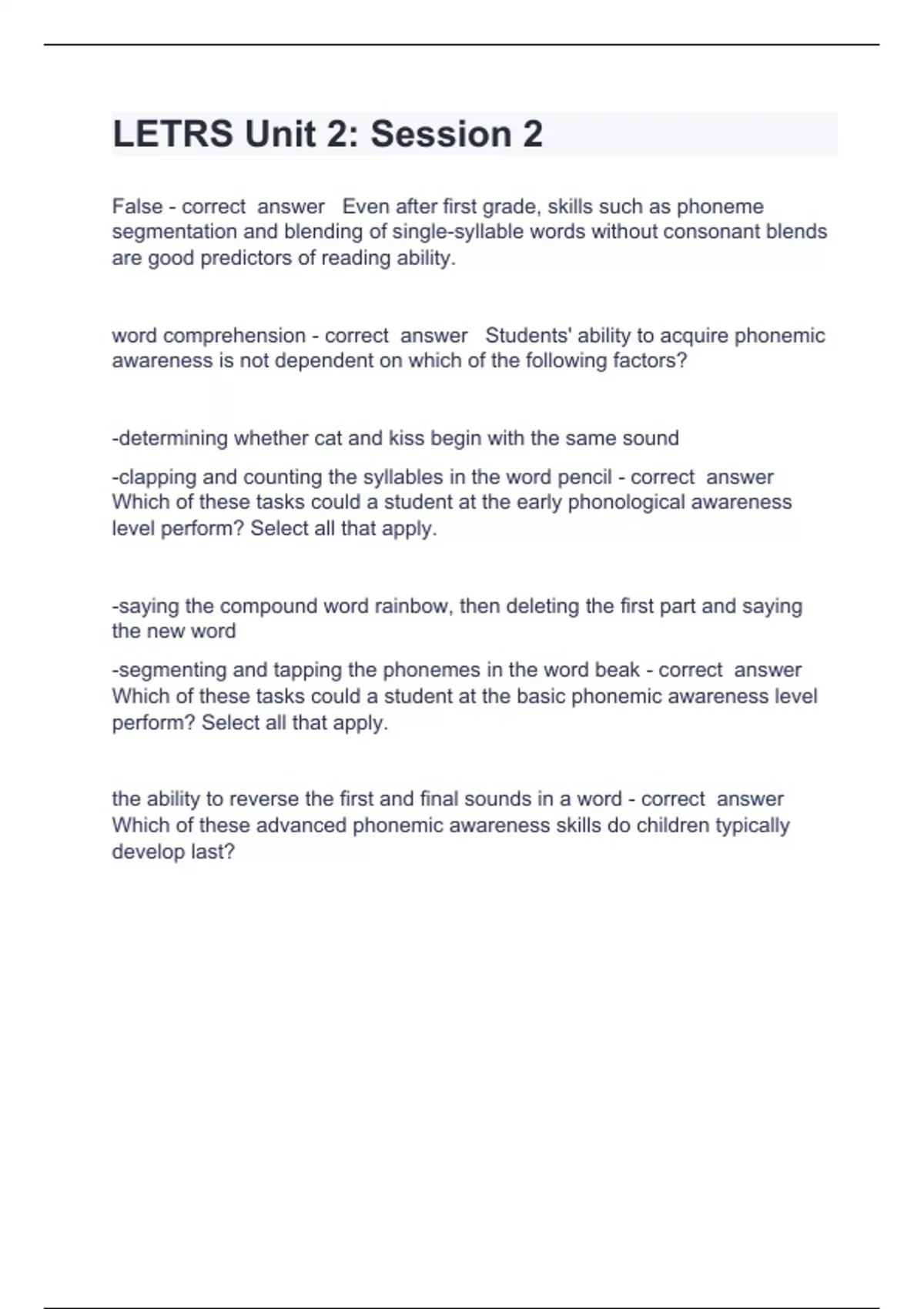 LETRS Unit 2: Session 2

False - correct answer Even after first grade, skills such as phoneme segmentation and blending of single-syllable words without consonant blends are good predictors of reading ability.

word comprehension - correct answer Students' ability to acquire phonemic awareness is not dependent on which of the following factors?

-determining whether cat and kiss begin with the same sound

-clapping and counting the syllables in the word pencil - correct answer Which of these tasks could a student at the early phonological awareness level perform? Select all that apply.

-saying the compound word rainbow, then deleting the first part and saying the new word

-segmenting and tapping the phonemes in the word beak - correct answer Which of these tasks could a student at the basic phonemic awareness level perform? Select all that apply.

the ability to reverse the first and final sounds in a word - correct answer Which of these advanced phonemic awareness skills do children typically develop last?